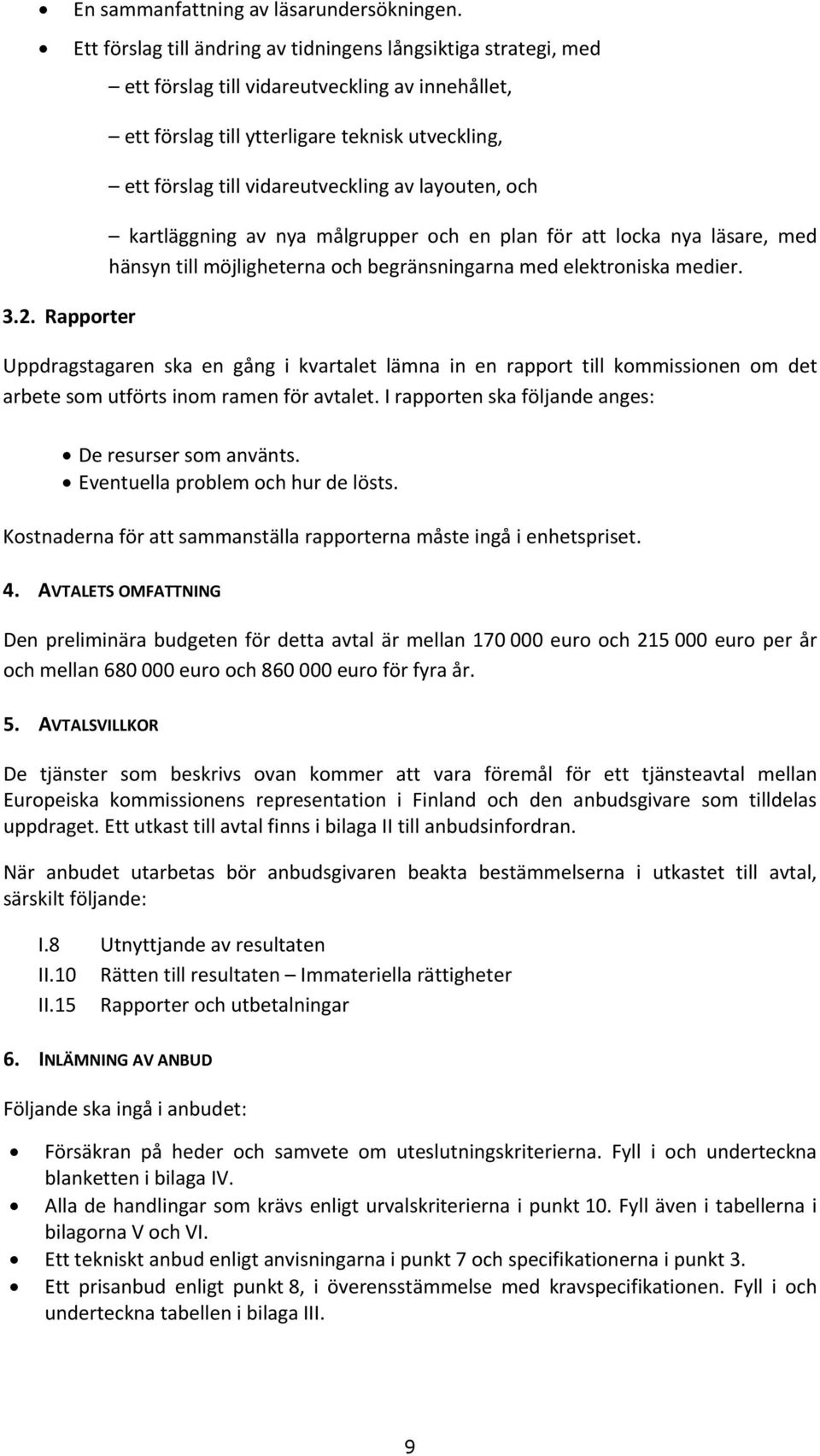 • En sammanfattning av läsarundersökningen.
• Ett förslag till ändring av tidningens långsiktiga strategi, med

– ett förslag till vidareutveckling av innehållet,

– ett förslag till ytterligare teknisk utveckling,

– ett förslag till vidareutveckling av layouten, och

– kartläggning av nya målgrupper och en plan för att locka nya läsare, med hänsyn till möjligheterna och begränsningarna med elektroniska medier.

3.2. Rapporter

Uppdragstagaren ska en gång i kvartalet lämna in en rapport till kommissionen om det arbete som utförts inom ramen för avtalet. I rapporten ska följande anges:

• De resurser som använts.
• Eventuella problem och hur de lösts.

Kostnaderna för att sammanställa rapporterna måste ingå i enhetspriset.

4. AVTALETS OMFATTNING

Den preliminära budgeten för detta avtal är mellan 170 000 euro och 215 000 euro per år och mellan 680 000 euro och 860 000 euro för fyra år.

5. AVTALSVILLKOR

De tjänster som beskrivs ovan kommer att vara föremål för ett tjänsteavtal mellan Europeiska kommissionens representation i Finland och den anbudsgivare som tilldelas uppdraget. Ett utkast till avtal finns i bilaga II till anbudsinfordran.

När anbudet utarbetas bör anbudsgivaren beakta bestämmelserna i utkastet till avtal, särskilt följande:

I.8 Utnyttjande av resultaten
II.10 Rätten till resultaten – Immateriella rättigheter
II.15 Rapporter och utbetalningar

6. INLÄMNING AV ANBUD

Följande ska ingå i anbudet:

• Försäkran på heder och samvete om uteslutningskriterierna. Fyll i och underteckna blanketten i bilaga IV.
• Alla de handlingar som krävs enligt urvalskriterierna i punkt 10. Fyll även i tabellerna i bilagorna V och VI.
• Ett tekniskt anbud enligt anvisningarna i punkt 7 och specifikationerna i punkt 3.
• Ett prisanbud enligt punkt 8, i överensstämmelse med kravspecifikationen. Fyll i och underteckna tabellen i bilaga III.

9